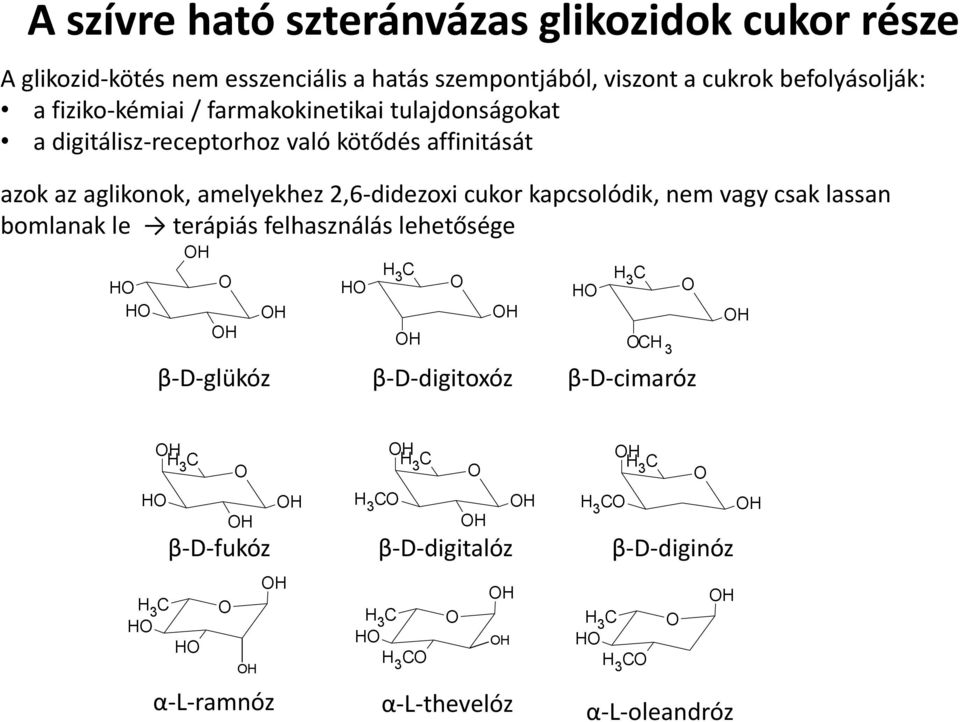 A szívre ható szteránvázas glikozidok cukor része

A glikozid-kötés nem esszenciális a hatás szempontjából, viszont a cukrok befolyásolják:
• a fiziko-kémiai / farmakokinetikai tulajdonságokat
• a digitálisz-receptorhoz való kötődés affinitását

azok az aglikonok, amelyekhez 2,6-didezoxi cukor kapcsolódik, nem vagy csak lassan bomlanak le → terápiás felhasználás lehetősége

OH
HO
O
HO
OH
OH
β-D-glükóz

$H_3C$
HO
O
OH
OH
β-D-digitoxóz

$H_3C$
HO
O
OH
$OCH_3$
β-D-cimaróz

OH
$H_3C$
O
HO
OH
OH
β-D-fukóz

OH
$H_3C$
O
$H_3CO$
OH
OH
β-D-digitalóz

OH
$H_3C$
O
$H_3CO$
OH
β-D-diginóz

OH
$H_3C$
O
HO
HO
OH
α-L-ramnóz

OH
$H_3C$
O
HO
OH
$H_3CO$
α-L-thevelóz

OH
$H_3C$
O
HO
$H_3CO$
α-L-oleandróz